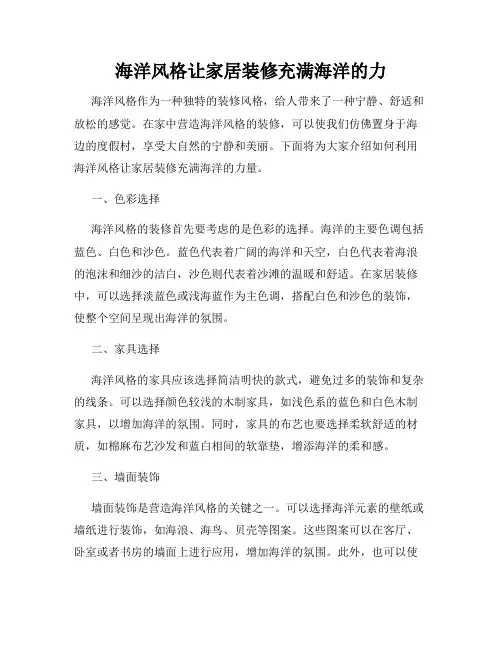 海洋风格让家居装修充满海洋的力

海洋风格作为一种独特的装修风格，给人带来了一种宁静、舒适和放松的感觉。在家中营造海洋风格的装修，可以使我们仿佛置身于海边的度假村，享受大自然的宁静和美丽。下面将为大家介绍如何利用海洋风格让家居装修充满海洋的力量。

一、色彩选择

海洋风格的装修首先要考虑的是色彩的选择。海洋的主要色调包括蓝色、白色和沙色。蓝色代表着广阔的海洋和天空，白色代表着海浪的泡沫和细沙的洁白，沙色则代表着沙滩的温暖和舒适。在家居装修中，可以选择淡蓝色或浅海蓝作为主色调，搭配白色和沙色的装饰，使整个空间呈现出海洋的氛围。

二、家具选择

海洋风格的家具应该选择简洁明快的款式，避免过多的装饰和复杂的线条。可以选择颜色较浅的木制家具，如浅色系的蓝色和白色木制家具，以增加海洋的氛围。同时，家具的布艺也要选择柔软舒适的材质，如棉麻布艺沙发和蓝白相间的软靠垫，增添海洋的柔和感。

三、墙面装饰

墙面装饰是营造海洋风格的关键之一。可以选择海洋元素的壁纸或墙纸进行装饰，如海浪、海鸟、贝壳等图案。这些图案可以在客厅、卧室或者书房的墙面上进行应用，增加海洋的氛围。此外，也可以使